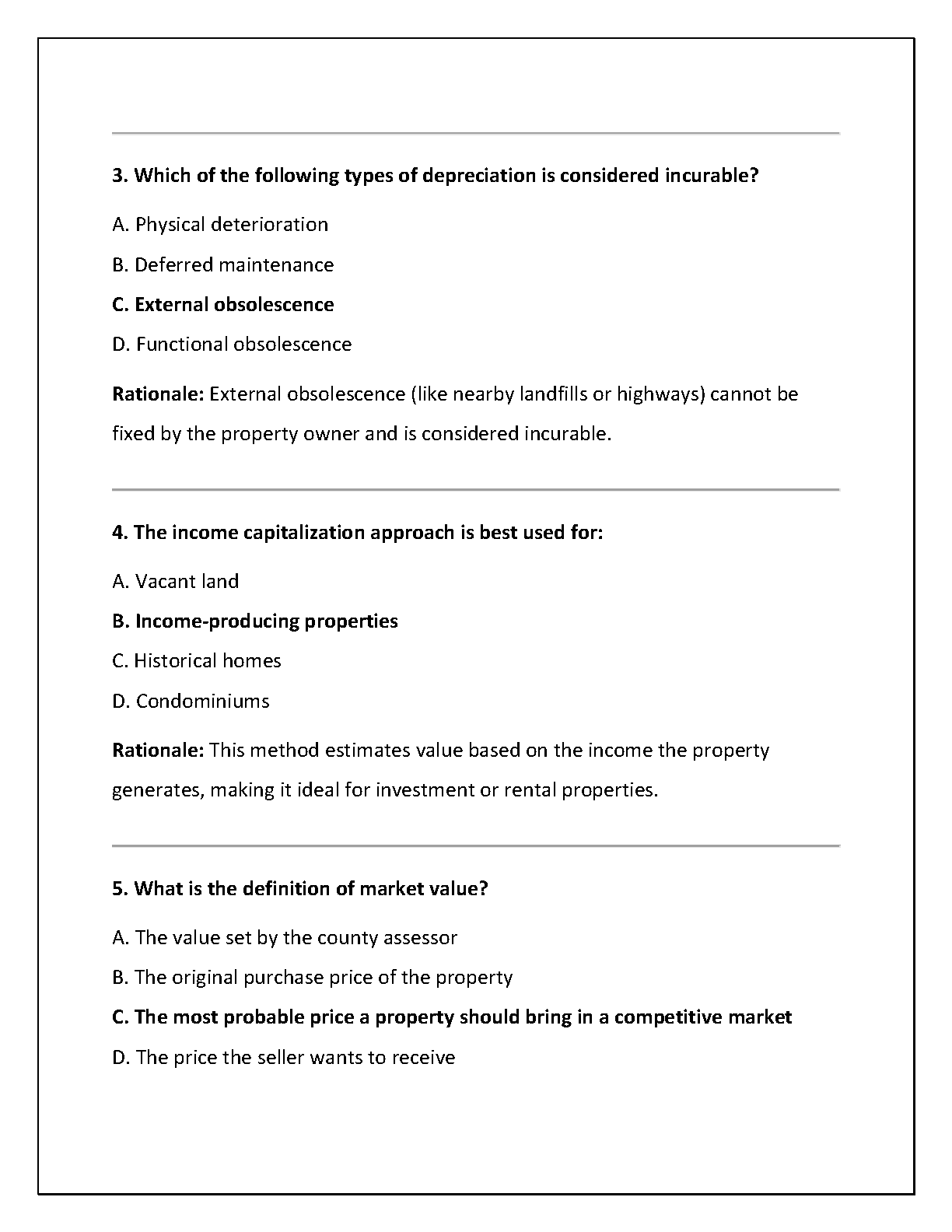 3. Which of the following types of depreciation is considered incurable?

A. Physical deterioration

B. Deferred maintenance

C. External obsolescence

D. Functional obsolescence

Rationale: External obsolescence (like nearby landfills or highways) cannot be fixed by the property owner and is considered incurable.

4. The income capitalization approach is best used for:

A. Vacant land

B. Income-producing properties

C. Historical homes

D. Condominiums

Rationale: This method estimates value based on the income the property generates, making it ideal for investment or rental properties.

5. What is the definition of market value?

A. The value set by the county assessor

B. The original purchase price of the property

C. The most probable price a property should bring in a competitive market

D. The price the seller wants to receive